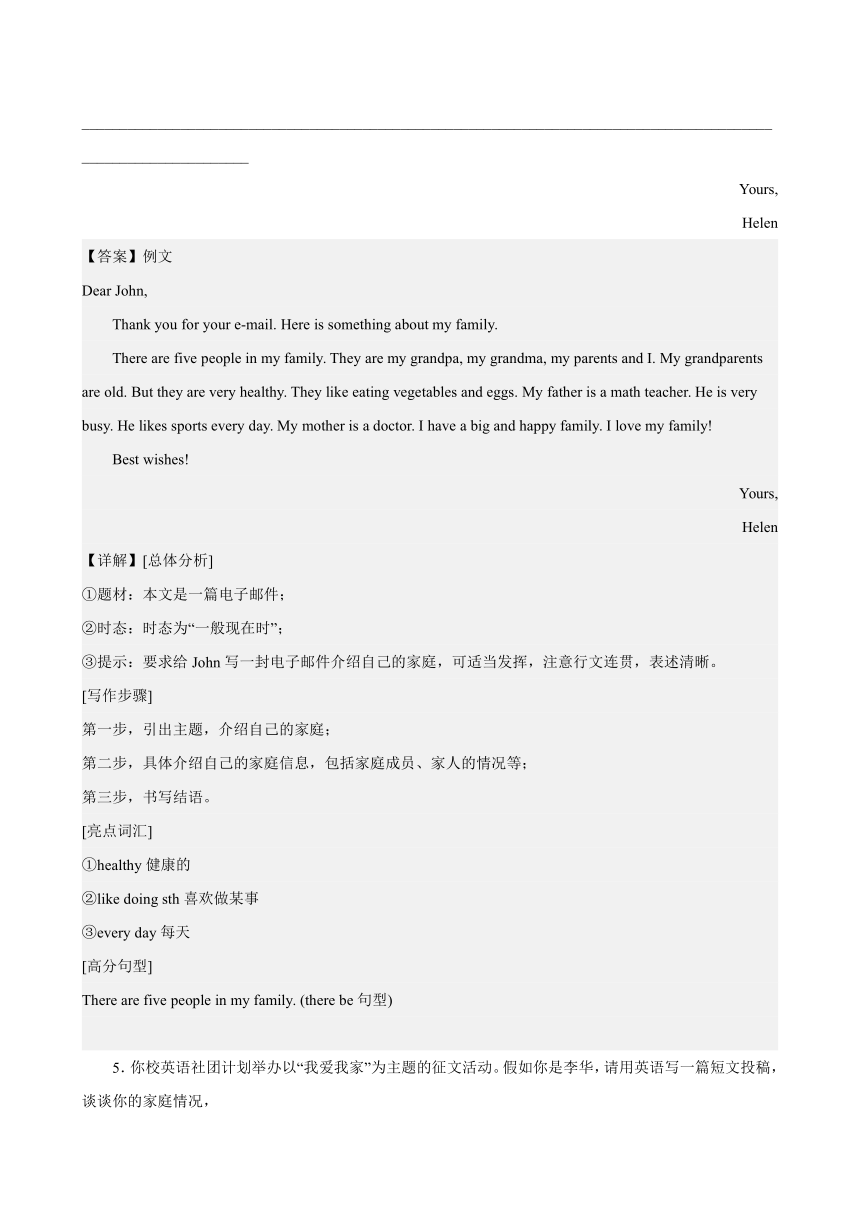 Yours,

Helen

【答案】例文

Dear John,

Thank you for your e-mail. Here is something about my family.

There are five people in my family. They are my grandpa, my grandma, my parents and I. My grandparents are old. But they are very healthy. They like eating vegetables and eggs. My father is a math teacher. He is very busy. He likes sports every day. My mother is a doctor. I have a big and happy family. I love my family!

Best wishes!

Yours,

Helen

【详解】[总体分析]

①题材：本文是一篇电子邮件；

②时态：时态为“一般现在时”；

③提示：要求给 John 写一封电子邮件介绍自己的家庭，可适当发挥，注意行文连贯，表述清晰。

[写作步骤]

第一步，引出主题，介绍自己的家庭；

第二步，具体介绍自己的家庭信息，包括家庭成员、家人的情况等；

第三步，书写结语。

[亮点词汇]

①healthy 健康的

②like doing sth 喜欢做某事

③every day 每天

[高分句型]

There are five people in my family. (there be 句型)

5．你校英语社团计划举办以“我爱我家”为主题的征文活动。假如你是李华，请用英语写一篇短文投稿，谈谈你的家庭情况，